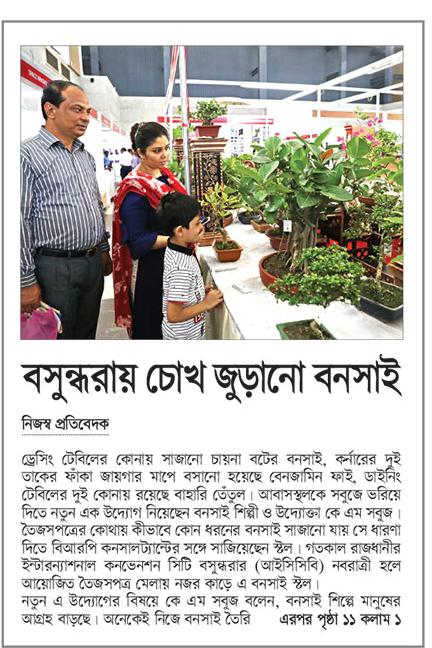 বসুন্ধরায় চোখ জুড়ানো বনসাই

নিজস্ব প্রতিবেদক

ড্রেসিং টেবিলের কোনায় সাজানো চায়না বটের বনসাই, কর্নারের দুই তাকের ফাঁকা জায়গার মাপে বসানো হয়েছে বেনজামিন ফাই, ডাইনিং টেবিলের দুই কোনায় রয়েছে বাহারি তেঁতুল। আবাসস্থলকে সবুজে ভরিয়ে দিতে নতুন এক উদ্যোগ নিয়েছেন বনসাই শিল্পী ও উদ্যোক্তা কে এম সবুজ। তৈজসপত্রের কোথায় কীভাবে কোন ধরনের বনসাই সাজানো যায় সে ধারণা দিতে বিআরপি কনসালট্যান্টের সঙ্গে সাজিয়েছেন স্টল। গতকাল রাজধানীর ইন্টারন্যাশনাল কনভেনশন সিটি বসুন্ধরার (আইসিসিবি) নবরাত্রী হলে আয়োজিত তৈজসপত্র মেলায় নজর কাড়ে এ বনসাই স্টল।
নতুন এ উদ্যোগের বিষয়ে কে এম সবুজ বলেন, বনসাই শিল্পে মানুষের আগ্রহ বাড়ছে। অনেকেই নিজে বনসাই তৈরি এরপর পৃষ্ঠা ১১ কলাম ১